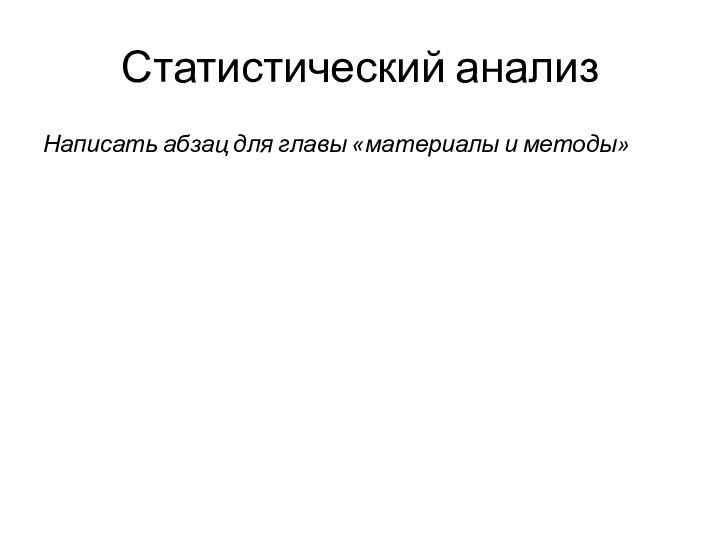 Статистический анализ

Написать абзац для главы «материалы и методы»